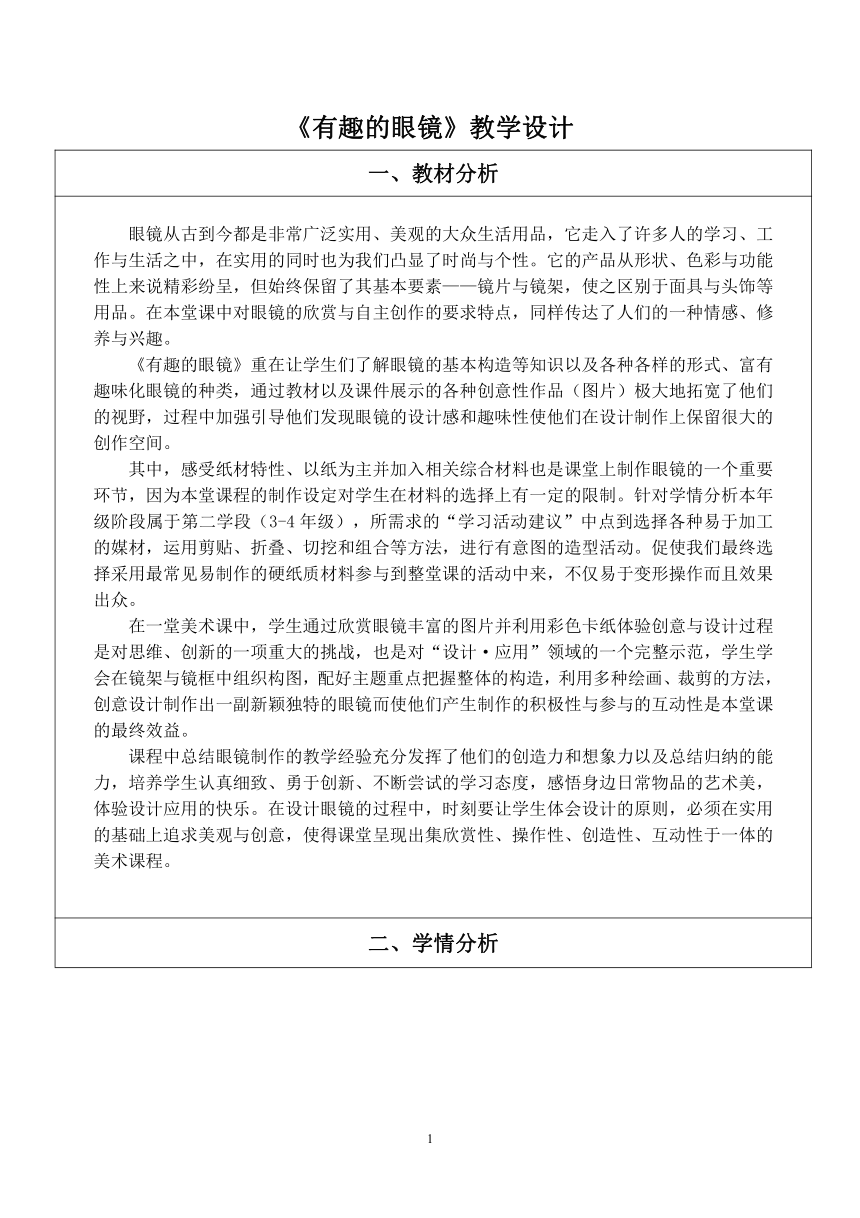 《有趣的眼镜》教学设计

一、教材分析

眼镜从古到今都是非常广泛实用、美观的大众生活用品，它走入了许多人的学习、工作与生活之中，在实用的同时也为我们凸显了时尚与个性。它的产品从形状、色彩与功能性上来说精彩纷呈，但始终保留了其基本要素——镜片与镜架，使之区别于面具与头饰等用品。在本堂课中对眼镜的欣赏与自主创作的要求特点，同样传达了人们的一种情感、修养与兴趣。

《有趣的眼镜》重在让学生们了解眼镜的基本构造等知识以及各种各样的形式、富有趣味化眼镜的种类，通过教材以及课件展示的各种创意性作品（图片）极大地拓宽了他们的视野，过程中加强引导他们发现眼镜的设计感和趣味性使他们在设计制作上保留很大的创作空间。

其中，感受纸材特性、以纸为主并加入相关综合材料也是课堂上制作眼镜的一个重要环节，因为本堂课程的制作设定对学生在材料的选择上有一定的限制。针对学情分析本年级阶段属于第二学段（3-4 年级），所需求的“学习活动建议”中点到选择各种易于加工的媒材，运用剪贴、折叠、切挖和组合等方法，进行有意图的造型活动。促使我们最终选择采用最常见易制作的硬纸质材料参与到整堂课的活动中来，不仅易于变形操作而且效果出众。

在一堂美术课中，学生通过欣赏眼镜丰富的图片并利用彩色卡纸体验创意与设计过程是对思维、创新的一项重大的挑战，也是对“设计·应用”领域的一个完整示范，学生学会在镜架与镜框中组织构图，配好主题重点把握整体的构造，利用多种绘画、裁剪的方法，创意设计制作出一副新颖独特的眼镜而使他们产生制作的积极性与参与的互动性是本堂课的最终效益。

课程中总结眼镜制作的教学经验充分发挥了他们的创造力和想象力以及总结归纳的能力，培养学生认真细致、勇于创新、不断尝试的学习态度，感悟身边日常物品的艺术美，体验设计应用的快乐。在设计眼镜的过程中，时刻要让学生体会设计的原则，必须在实用的基础上追求美观与创意，使得课堂呈现出集欣赏性、操作性、创造性、互动性于一体的美术课程。

二、学情分析

1